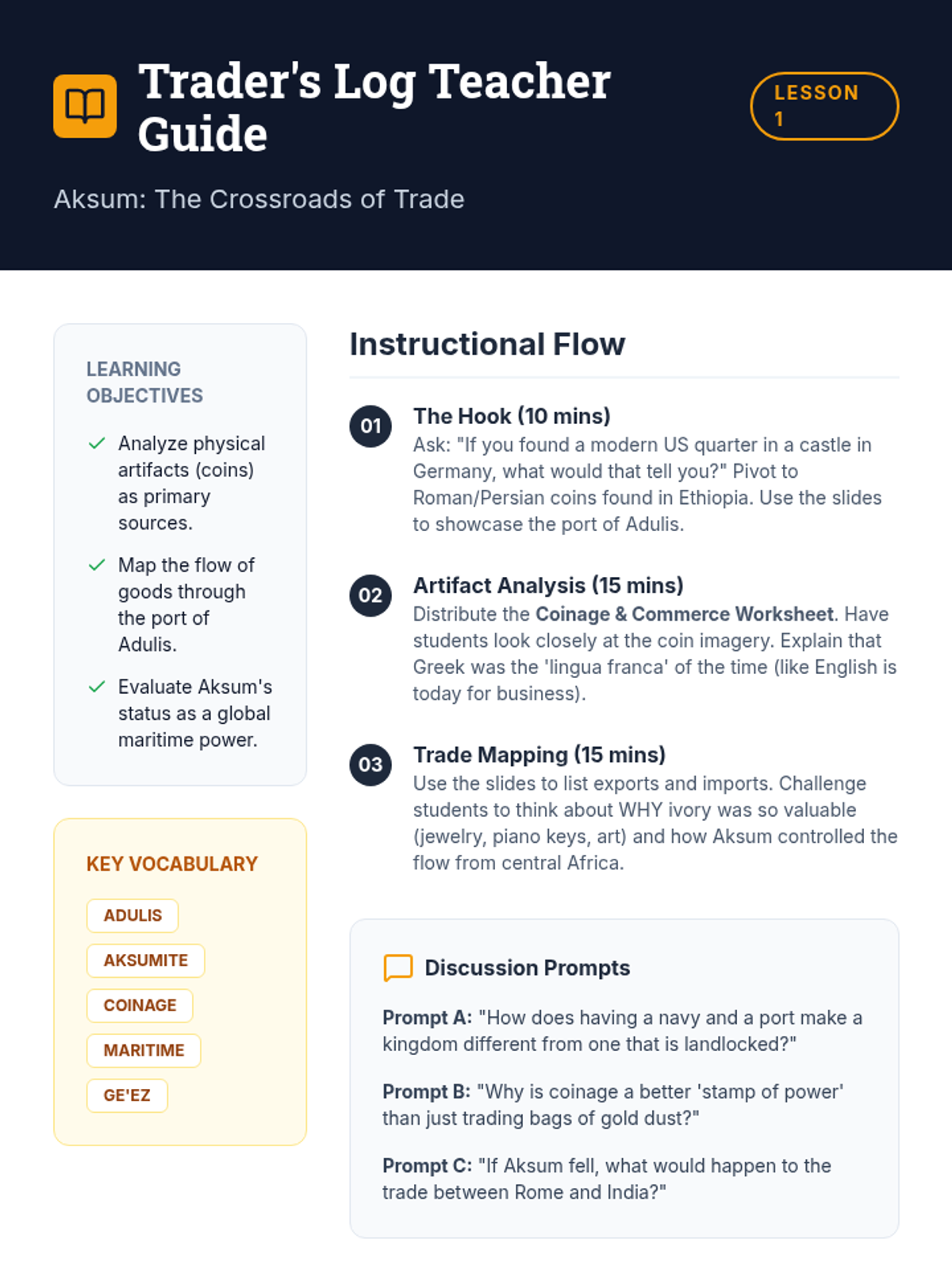 Trader's Log Teacher Guide

LESSON 1

Aksum: The Crossroads of Trade

LEARNING OBJECTIVES

Analyze physical artifacts (coins) as primary sources.

Map the flow of goods through the port of Adulis.

Evaluate Aksum's status as a global maritime power.

KEY VOCABULARY

ADULIS

AKSUMITE

COINAGE

MARITIME

GE'EZ

Instructional Flow

01

The Hook (10 mins)

Ask: "If you found a modern US quarter in a castle in Germany, what would that tell you?" Pivot to Roman/Persian coins found in Ethiopia. Use the slides to showcase the port of Adulis.

02

Artifact Analysis (15 mins)

Distribute the Coinage & Commerce Worksheet. Have students look closely at the coin imagery. Explain that Greek was the 'lingua franca' of the time (like English is today for business).

03

Trade Mapping (15 mins)

Use the slides to list exports and imports. Challenge students to think about WHY ivory was so valuable (jewelry, piano keys, art) and how Aksum controlled the flow from central Africa.

Discussion Prompts

Prompt A: "How does having a navy and a port make a kingdom different from one that is landlocked?"

Prompt B: "Why is coinage a better 'stamp of power' than just trading bags of gold dust?"

Prompt C: "If Aksum fell, what would happen to the trade between Rome and India?"